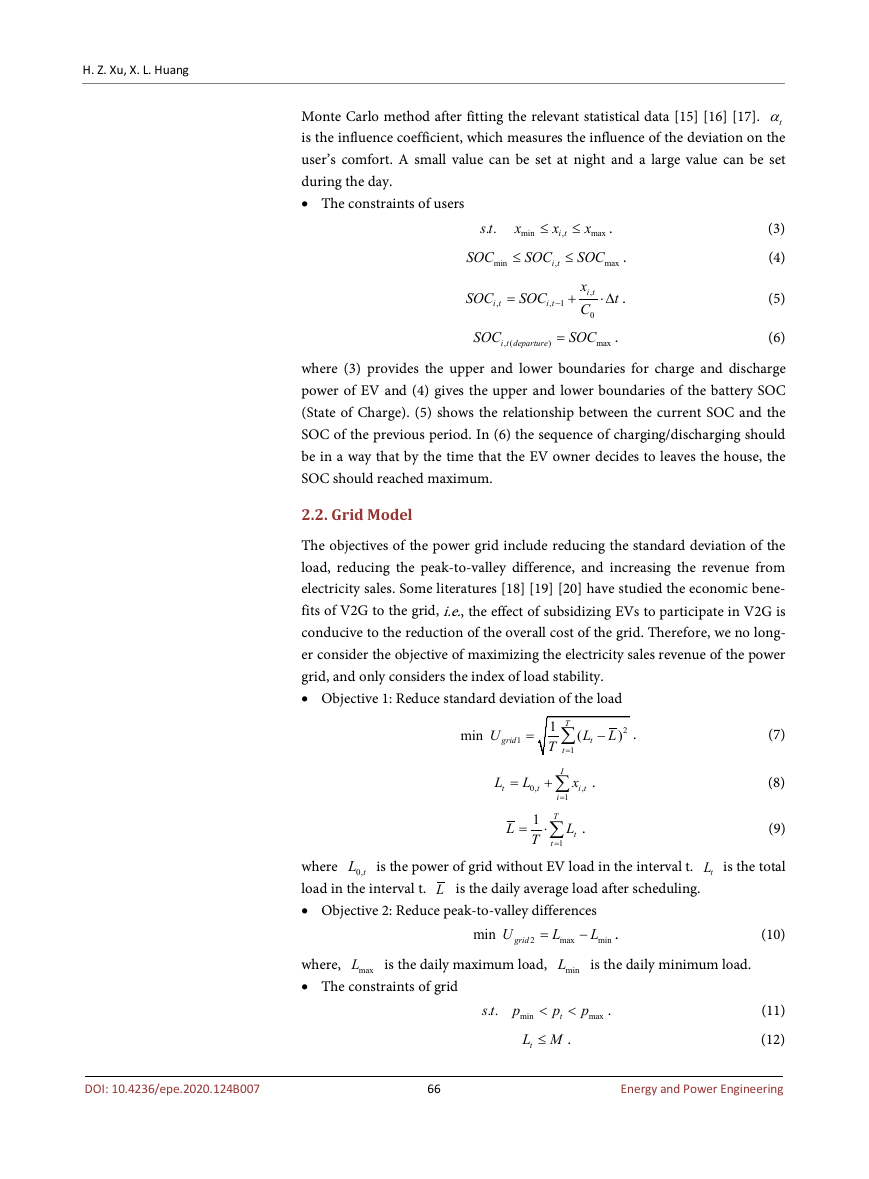 H. Z. Xu, X. L. Huang

Monte Carlo method after fitting the relevant statistical data [15] [16] [17]. $\alpha_t$ is the influence coefficient, which measures the influence of the deviation on the user's comfort. A small value can be set at night and a large value can be set during the day.

• The constraints of users

$s.t. \quad x_{\min} \le x_{i,t} \le x_{\max}$ . (3)

$SOC_{\min} \le SOC_{i,t} \le SOC_{\max}$ . (4)

$SOC_{i,t} = SOC_{i,t-1} + \frac{x_{i,t}}{C_0} \cdot \Delta t$ . (5)

$SOC_{i,t(departure)} = SOC_{\max}$ . (6)

where (3) provides the upper and lower boundaries for charge and discharge power of EV and (4) gives the upper and lower boundaries of the battery SOC (State of Charge). (5) shows the relationship between the current SOC and the SOC of the previous period. In (6) the sequence of charging/discharging should be in a way that by the time that the EV owner decides to leaves the house, the SOC should reached maximum.

2.2. Grid Model

The objectives of the power grid include reducing the standard deviation of the load, reducing the peak-to-valley difference, and increasing the revenue from electricity sales. Some literatures [18] [19] [20] have studied the economic benefits of V2G to the grid, i.e., the effect of subsidizing EVs to participate in V2G is conducive to the reduction of the overall cost of the grid. Therefore, we no longer consider the objective of maximizing the electricity sales revenue of the power grid, and only considers the index of load stability.

• Objective 1: Reduce standard deviation of the load

$\min \ U_{grid1} = \sqrt{\frac{1}{T}\sum_{t=1}^{T}(L_t - \overline{L})^2}$ . (7)

$L_t = L_{0,t} + \sum_{i=1}^{I} x_{i,t}$ . (8)

$\overline{L} = \frac{1}{T} \cdot \sum_{t=1}^{T} L_t$ . (9)

where $L_{0,t}$ is the power of grid without EV load in the interval t. $L_t$ is the total load in the interval t. $\overline{L}$ is the daily average load after scheduling.

• Objective 2: Reduce peak-to-valley differences

$\min \ U_{grid2} = L_{\max} - L_{\min}$ . (10)

where, $L_{\max}$ is the daily maximum load, $L_{\min}$ is the daily minimum load.

• The constraints of grid

$s.t. \quad p_{\min} < p_t < p_{\max}$ . (11)

$L_t \le M$ . (12)

DOI: 10.4236/epe.2020.124B007 66 Energy and Power Engineering